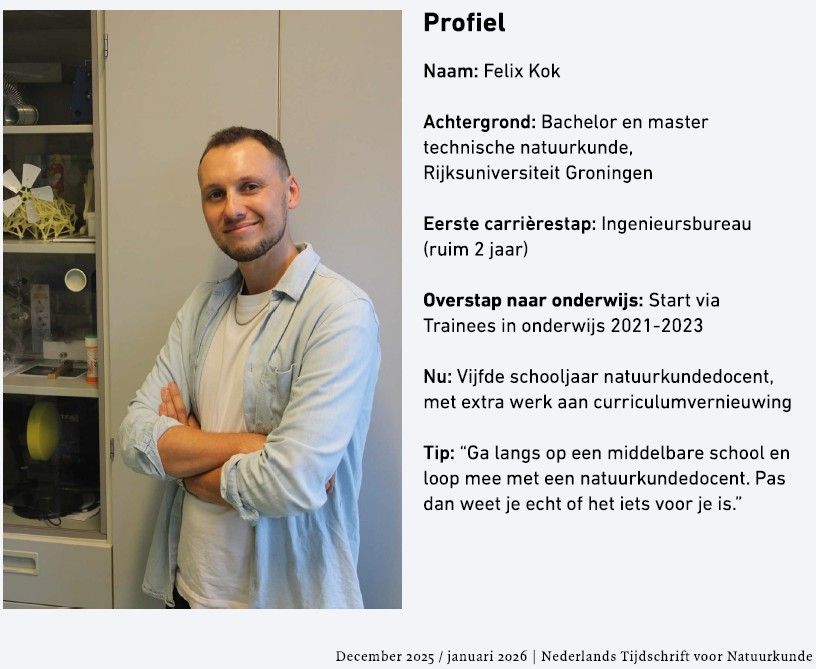 Profiel

Naam: Felix Kok

Achtergrond: Bachelor en master technische natuurkunde, Rijksuniversiteit Groningen

Eerste carrièrestap: Ingenieursbureau (ruim 2 jaar)

Overstap naar onderwijs: Start via Trainees in onderwijs 2021-2023

Nu: Vijfde schooljaar natuurkundedocent, met extra werk aan curriculumvernieuwing

Tip: “Ga langs op een middelbare school en loop mee met een natuurkundedocent. Pas dan weet je echt of het iets voor je is.”

December 2025 / januari 2026 | Nederlands Tijdschrift voor Natuurkunde